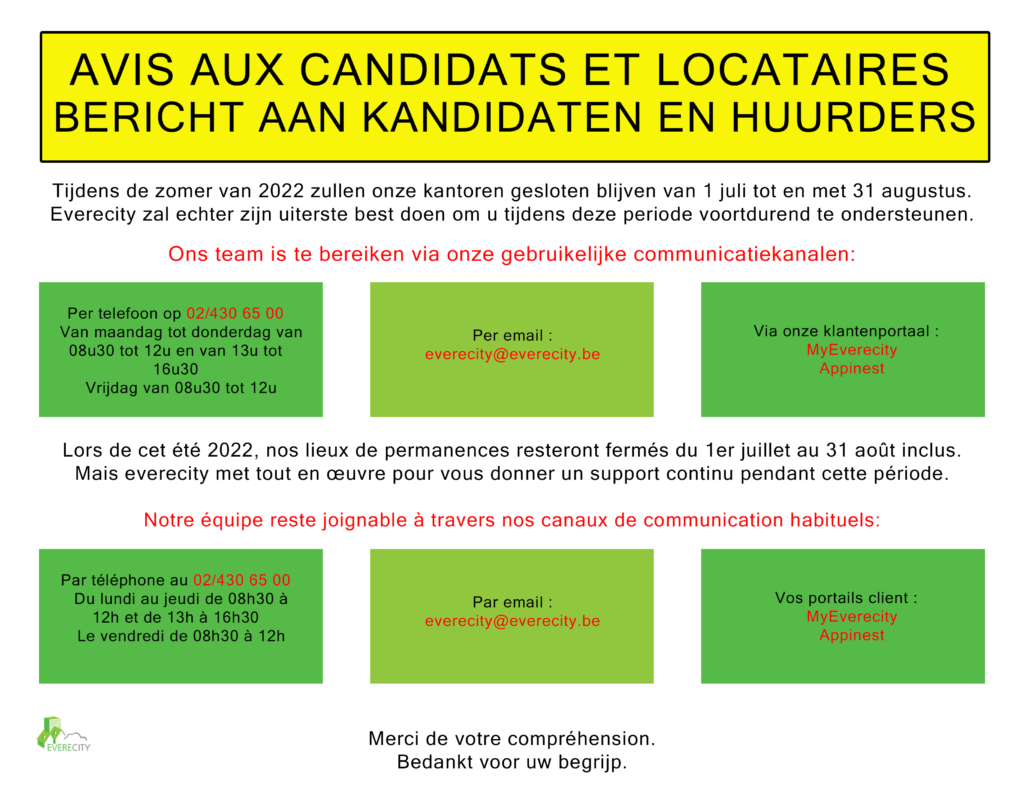 AVIS AUX CANDIDATS ET LOCATAIRES
BERICHT AAN KANDIDATEN EN HUURDERS

Tijdens de zomer van 2022 zullen onze kantoren gesloten blijven van 1 juli tot en met 31 augustus. Everecity zal echter zijn uiterste best doen om u tijdens deze periode voortdurend te ondersteunen.

Ons team is te bereiken via onze gebruikelijke communicatiekanalen:

Per telefoon op 02/430 65 00
Van maandag tot donderdag van 08u30 tot 12u en van 13u tot 16u30
Vrijdag van 08u30 tot 12u

Per email :
everecity@everecity.be

Via onze klantenportaal :
MyEverecity
Appinest

Lors de cet été 2022, nos lieux de permanences resteront fermés du 1er juillet au 31 août inclus. Mais everecity met tout en œuvre pour vous donner un support continu pendant cette période.

Notre équipe reste joignable à travers nos canaux de communication habituels:

Par téléphone au 02/430 65 00
Du lundi au jeudi de 08h30 à 12h et de 13h à 16h30
Le vendredi de 08h30 à 12h

Par email :
everecity@everecity.be

Vos portails client :
MyEverecity
Appinest

EVERECITY

Merci de votre compréhension.
Bedankt voor uw begrijp.